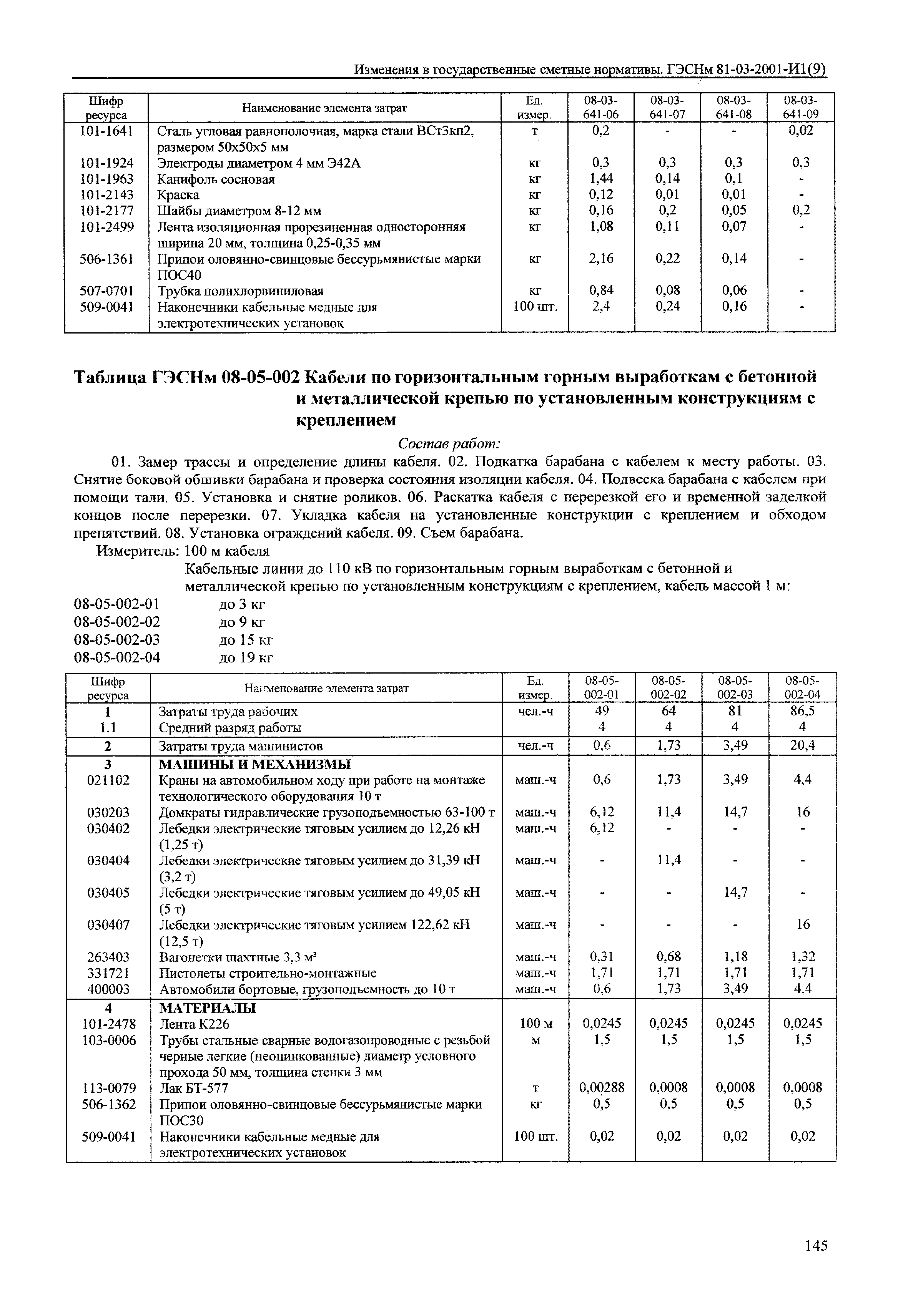 Изменения в государственные сметные нормативы. ГЭСНм 81-03-2001-И1(9)

| Шифр ресурса | Наименование элемента затрат | Ед. измер. | 08-03-641-06 | 08-03-641-07 | 08-03-641-08 | 08-03-641-09 |
|---|---|---|---|---|---|---|
| 101-1641 | Сталь угловая равнополочная, марка стали ВСт3кп2, размером 50х50х5 мм | т | 0,2 | - | - | 0,02 |
| 101-1924 | Электроды диаметром 4 мм Э42А | кг | 0,3 | 0,3 | 0,3 | 0,3 |
| 101-1963 | Канифоль сосновая | кг | 1,44 | 0,14 | 0,1 | - |
| 101-2143 | Краска | кг | 0,12 | 0,01 | 0,01 | - |
| 101-2177 | Шайбы диаметром 8-12 мм | кг | 0,16 | 0,2 | 0,05 | 0,2 |
| 101-2499 | Лента изоляционная прорезиненная односторонняя ширина 20 мм, толщина 0,25-0,35 мм | кг | 1,08 | 0,11 | 0,07 | - |
| 506-1361 | Припои оловянно-свинцовые бессурьмянистые марки ПОС40 | кг | 2,16 | 0,22 | 0,14 | - |
| 507-0701 | Трубка полихлорвиниловая | кг | 0,84 | 0,08 | 0,06 | - |
| 509-0041 | Наконечники кабельные медные для электротехнических установок | 100 шт. | 2,4 | 0,24 | 0,16 | - |

Таблица ГЭСНм 08-05-002 Кабели по горизонтальным горным выработкам с бетонной и металлической крепью по установленным конструкциям с креплением

Состав работ:

01. Замер трассы и определение длины кабеля. 02. Подкатка барабана с кабелем к месту работы. 03. Снятие боковой обшивки барабана и проверка состояния изоляции кабеля. 04. Подвеска барабана с кабелем при помощи тали. 05. Установка и снятие роликов. 06. Раскатка кабеля с перерезкой его и временной заделкой концов после перерезки. 07. Укладка кабеля на установленные конструкции с креплением и обходом препятствий. 08. Установка ограждений кабеля. 09. Съем барабана.

Измеритель: 100 м кабеля

Кабельные линии до 110 кВ по горизонтальным горным выработкам с бетонной и металлической крепью по установленным конструкциям с креплением, кабель массой 1 м:

08-05-002-01 до 3 кг
08-05-002-02 до 9 кг
08-05-002-03 до 15 кг
08-05-002-04 до 19 кг

| Шифр ресурса | Наименование элемента затрат | Ед. измер. | 08-05-002-01 | 08-05-002-02 | 08-05-002-03 | 08-05-002-04 |
|---|---|---|---|---|---|---|
| 1 | Затраты труда рабочих | чел.-ч | 49 | 64 | 81 | 86,5 |
| 1.1 | Средний разряд работы | | 4 | 4 | 4 | 4 |
| 2 | Затраты труда машинистов | чел.-ч | 0,6 | 1,73 | 3,49 | 20,4 |
| 3 | МАШИНЫ И МЕХАНИЗМЫ | | | | | |
| 021102 | Краны на автомобильном ходу при работе на монтаже технологического оборудования 10 т | маш.-ч | 0,6 | 1,73 | 3,49 | 4,4 |
| 030203 | Домкраты гидравлические грузоподъемностью 63-100 т | маш.-ч | 6,12 | 11,4 | 14,7 | 16 |
| 030402 | Лебедки электрические тяговым усилием до 12,26 кН (1,25 т) | маш.-ч | 6,12 | - | - | - |
| 030404 | Лебедки электрические тяговым усилием до 31,39 кН (3,2 т) | маш.-ч | - | 11,4 | - | - |
| 030405 | Лебедки электрические тяговым усилием до 49,05 кН (5 т) | маш.-ч | - | - | 14,7 | - |
| 030407 | Лебедки электрические тяговым усилием 122,62 кН (12,5 т) | маш.-ч | - | - | - | 16 |
| 263403 | Вагонетки шахтные 3,3 м³ | маш.-ч | 0,31 | 0,68 | 1,18 | 1,32 |
| 331721 | Пистолеты строительно-монтажные | маш.-ч | 1,71 | 1,71 | 1,71 | 1,71 |
| 400003 | Автомобили бортовые, грузоподъемность до 10 т | маш.-ч | 0,6 | 1,73 | 3,49 | 4,4 |
| 4 | МАТЕРИАЛЫ | | | | | |
| 101-2478 | Лента К226 | 100 м | 0,0245 | 0,0245 | 0,0245 | 0,0245 |
| 103-0006 | Трубы стальные сварные водогазопроводные с резьбой черные легкие (неоцинкованные) диаметр условного прохода 50 мм, толщина стенки 3 мм | м | 1,5 | 1,5 | 1,5 | 1,5 |
| 113-0079 | Лак БТ-577 | т | 0,00288 | 0,0008 | 0,0008 | 0,0008 |
| 506-1362 | Припои оловянно-свинцовые бессурьмянистые марки ПОС30 | кг | 0,5 | 0,5 | 0,5 | 0,5 |
| 509-0041 | Наконечники кабельные медные для электротехнических установок | 100 шт. | 0,02 | 0,02 | 0,02 | 0,02 |

145